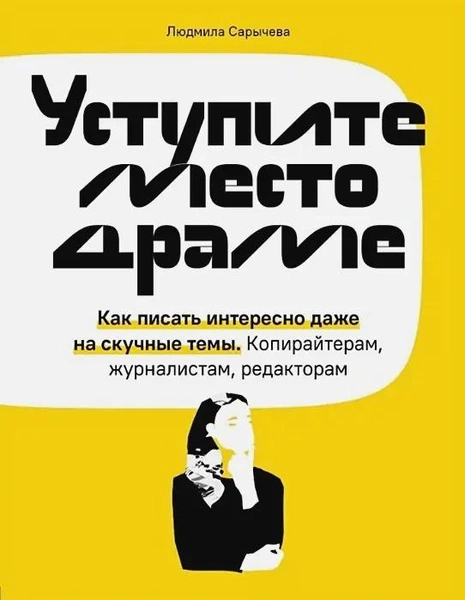 Людмила Сарычева

Уступите место драме

Как писать интересно даже на скучные темы. Копирайтерам, журналистам, редакторам